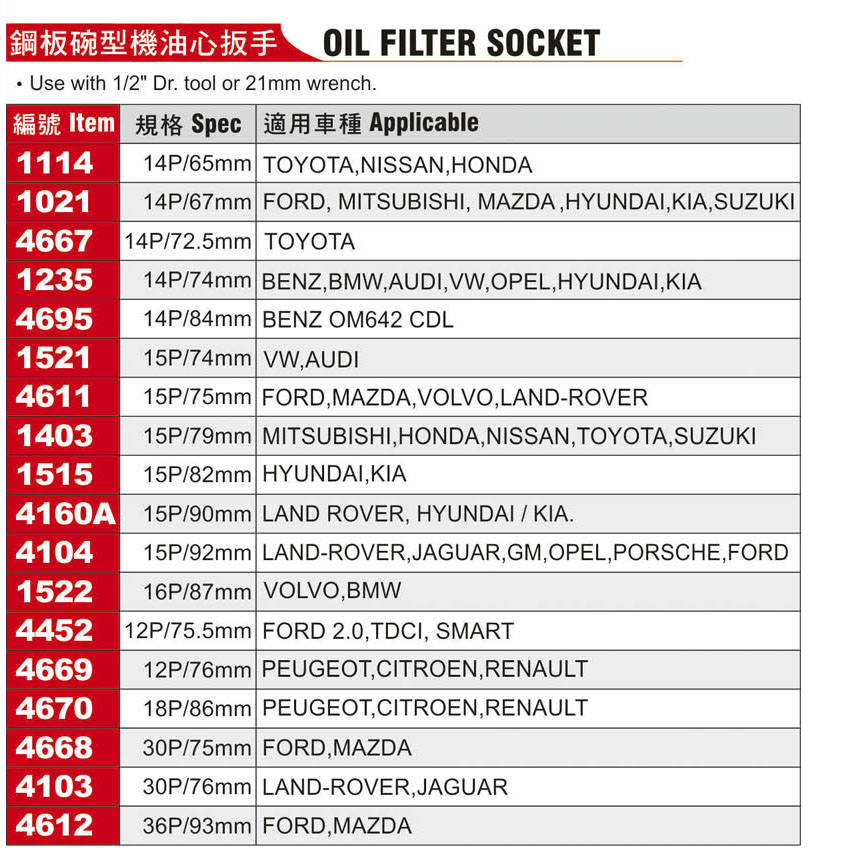 鋼板碗型機油心扳手 OIL FILTER SOCKET

• Use with 1/2" Dr. tool or 21mm wrench.

| 編號 Item | 規格 Spec | 適用車種 Applicable |
|---|---|---|
| 1114 | 14P/65mm | TOYOTA,NISSAN,HONDA |
| 1021 | 14P/67mm | FORD, MITSUBISHI, MAZDA ,HYUNDAI,KIA,SUZUKI |
| 4667 | 14P/72.5mm | TOYOTA |
| 1235 | 14P/74mm | BENZ,BMW,AUDI,VW,OPEL,HYUNDAI,KIA |
| 4695 | 14P/84mm | BENZ OM642 CDL |
| 1521 | 15P/74mm | VW,AUDI |
| 4611 | 15P/75mm | FORD,MAZDA,VOLVO,LAND-ROVER |
| 1403 | 15P/79mm | MITSUBISHI,HONDA,NISSAN,TOYOTA,SUZUKI |
| 1515 | 15P/82mm | HYUNDAI,KIA |
| 4160A | 15P/90mm | LAND ROVER, HYUNDAI / KIA. |
| 4104 | 15P/92mm | LAND-ROVER,JAGUAR,GM,OPEL,PORSCHE,FORD |
| 1522 | 16P/87mm | VOLVO,BMW |
| 4452 | 12P/75.5mm | FORD 2.0,TDCI, SMART |
| 4669 | 12P/76mm | PEUGEOT,CITROEN,RENAULT |
| 4670 | 18P/86mm | PEUGEOT,CITROEN,RENAULT |
| 4668 | 30P/75mm | FORD,MAZDA |
| 4103 | 30P/76mm | LAND-ROVER,JAGUAR |
| 4612 | 36P/93mm | FORD,MAZDA |